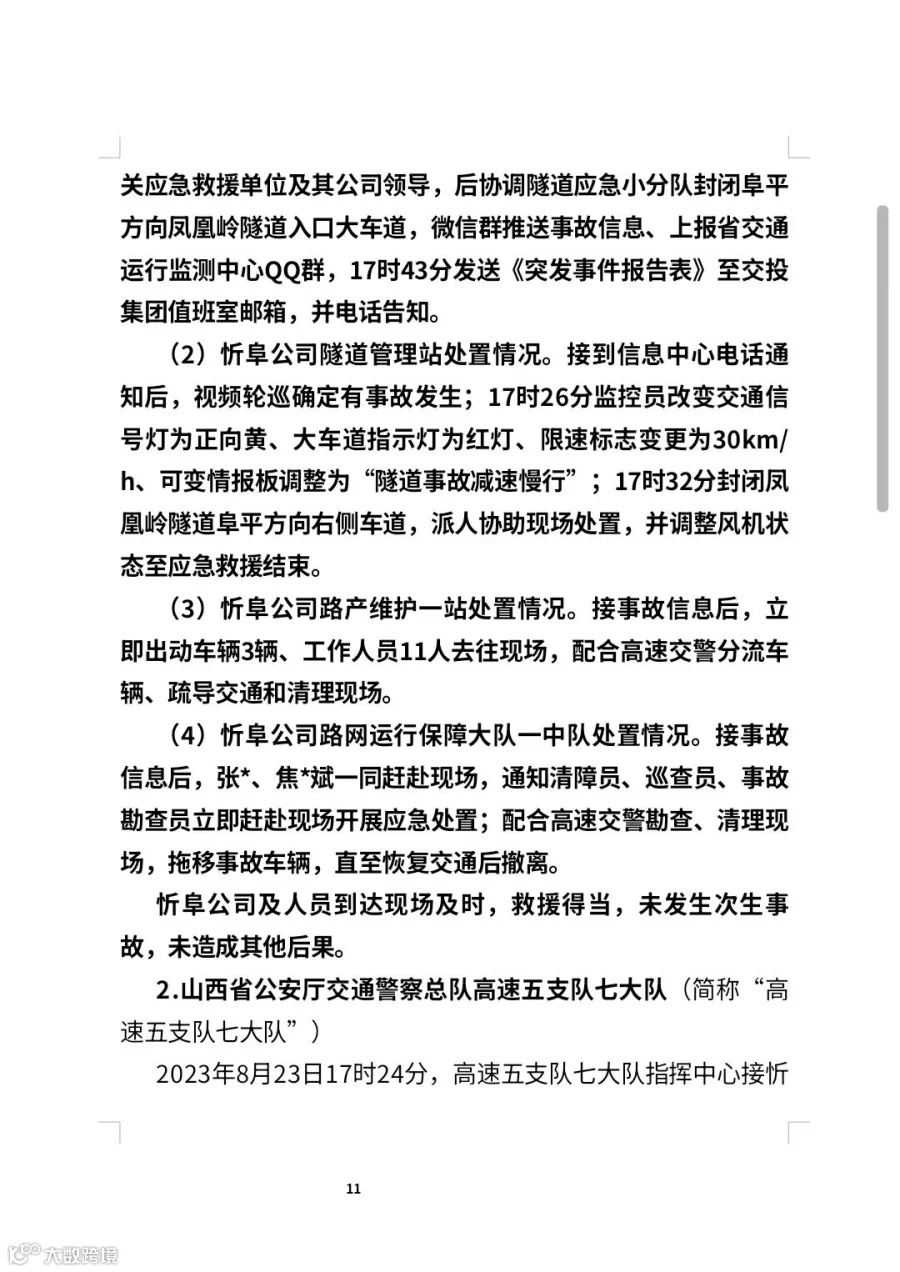 关应急救援单位及其公司领导，后协调隧道应急小分队封闭阜平方向凤凰岭隧道入口大车道，微信群推送事故信息、上报省交通运行监测中心QQ群，17时43分发送《突发事件报告表》至交投集团值班室邮箱，并电话告知。

（2）忻阜公司隧道管理站处置情况。接到信息中心电话通知后，视频轮巡确定有事故发生；17时26分监控员改变交通信号灯为正向黄、大车道指示灯为红灯、限速标志变更为30km/h、可变情报板调整为“隧道事故减速慢行”；17时32分封闭凤凰岭隧道阜平方向右侧车道，派人协助现场处置，并调整风机状态至应急救援结束。

（3）忻阜公司路产维护一站处置情况。接事故信息后，立即出动车辆3辆、工作人员11人去往现场，配合高速交警分流车辆、疏导交通和清理现场。

（4）忻阜公司路网运行保障大队一中队处置情况。接事故信息后，张*、焦*斌一同赶赴现场，通知清障员、巡查员、事故勘查员立即赶赴现场开展应急处置；配合高速交警勘查、清理现场，拖移事故车辆，直至恢复交通后撤离。

忻阜公司及人员到达现场及时，救援得当，未发生次生事故，未造成其他后果。

2.山西省公安厅交通警察总队高速五支队七大队（简称“高速五支队七大队”）

2023年8月23日17时24分，高速五支队七大队指挥中心接忻

11

大数跨境